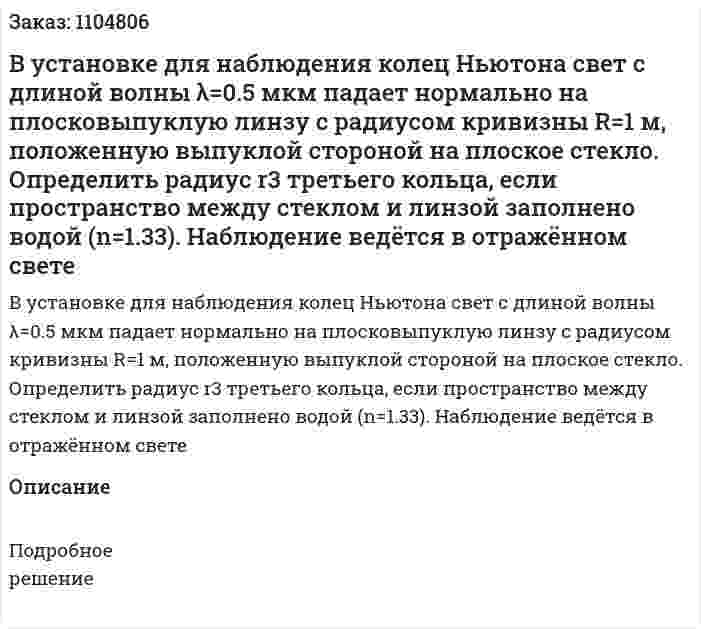 Заказ: 1104806

В установке для наблюдения колец Ньютона свет с длиной волны λ=0.5 мкм падает нормально на плосковыпуклую линзу с радиусом кривизны R=1 м, положенную выпуклой стороной на плоское стекло. Определить радиус r3 третьего кольца, если пространство между стеклом и линзой заполнено водой (n=1.33). Наблюдение ведётся в отражённом свете

В установке для наблюдения колец Ньютона свет с длиной волны λ=0.5 мкм падает нормально на плосковыпуклую линзу с радиусом кривизны R=1 м, положенную выпуклой стороной на плоское стекло. Определить радиус r3 третьего кольца, если пространство между стеклом и линзой заполнено водой (n=1.33). Наблюдение ведётся в отражённом свете

Описание

Подробное решение